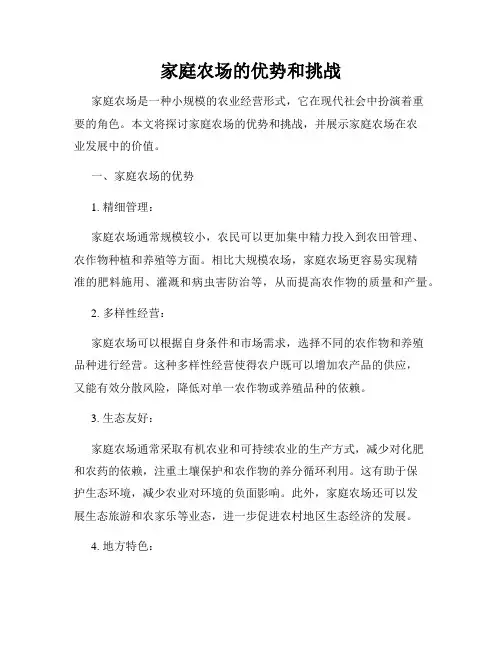 家庭农场的优势和挑战

家庭农场是一种小规模的农业经营形式，它在现代社会中扮演着重要的角色。本文将探讨家庭农场的优势和挑战，并展示家庭农场在农业发展中的价值。

一、家庭农场的优势

1. 精细管理：

家庭农场通常规模较小，农民可以更加集中精力投入到农田管理、农作物种植和养殖等方面。相比大规模农场，家庭农场更容易实现精准的肥料施用、灌溉和病虫害防治等，从而提高农作物的质量和产量。

2. 多样性经营：

家庭农场可以根据自身条件和市场需求，选择不同的农作物和养殖品种进行经营。这种多样性经营使得农户既可以增加农产品的供应，又能有效分散风险，降低对单一农作物或养殖品种的依赖。

3. 生态友好：

家庭农场通常采取有机农业和可持续农业的生产方式，减少对化肥和农药的依赖，注重土壤保护和农作物的养分循环利用。这有助于保护生态环境，减少农业对环境的负面影响。此外，家庭农场还可以发展生态旅游和农家乐等业态，进一步促进农村地区生态经济的发展。

4. 地方特色：